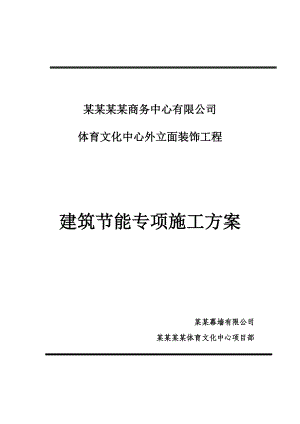 某某某某商务中心有限公司

体育文化中心外立面装饰工程

建筑节能专项施工方案

某某幕墙有限公司

某某某某体育文化中心项目部